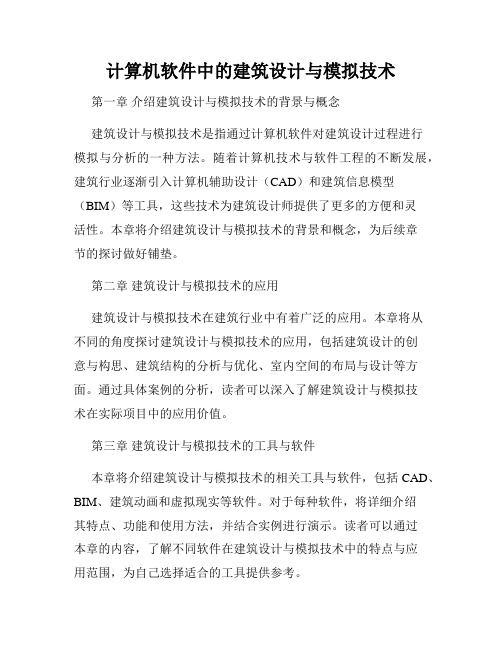 计算机软件中的建筑设计与模拟技术

第一章 介绍建筑设计与模拟技术的背景与概念

建筑设计与模拟技术是指通过计算机软件对建筑设计过程进行模拟与分析的一种方法。随着计算机技术与软件工程的不断发展，建筑行业逐渐引入计算机辅助设计（CAD）和建筑信息模型（BIM）等工具，这些技术为建筑设计师提供了更多的方便和灵活性。本章将介绍建筑设计与模拟技术的背景和概念，为后续章节的探讨做好铺垫。

第二章 建筑设计与模拟技术的应用

建筑设计与模拟技术在建筑行业中有着广泛的应用。本章将从不同的角度探讨建筑设计与模拟技术的应用，包括建筑设计的创意与构思、建筑结构的分析与优化、室内空间的布局与设计等方面。通过具体案例的分析，读者可以深入了解建筑设计与模拟技术在实际项目中的应用价值。

第三章 建筑设计与模拟技术的工具与软件

本章将介绍建筑设计与模拟技术的相关工具与软件，包括 CAD、BIM、建筑动画和虚拟现实等软件。对于每种软件，将详细介绍其特点、功能和使用方法，并结合实例进行演示。读者可以通过本章的内容，了解不同软件在建筑设计与模拟技术中的特点与应用范围，为自己选择适合的工具提供参考。